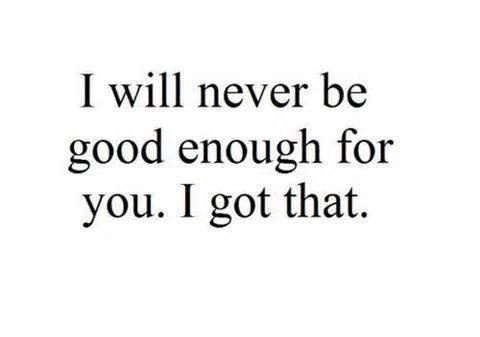 I will never be good enough for you. I got that.